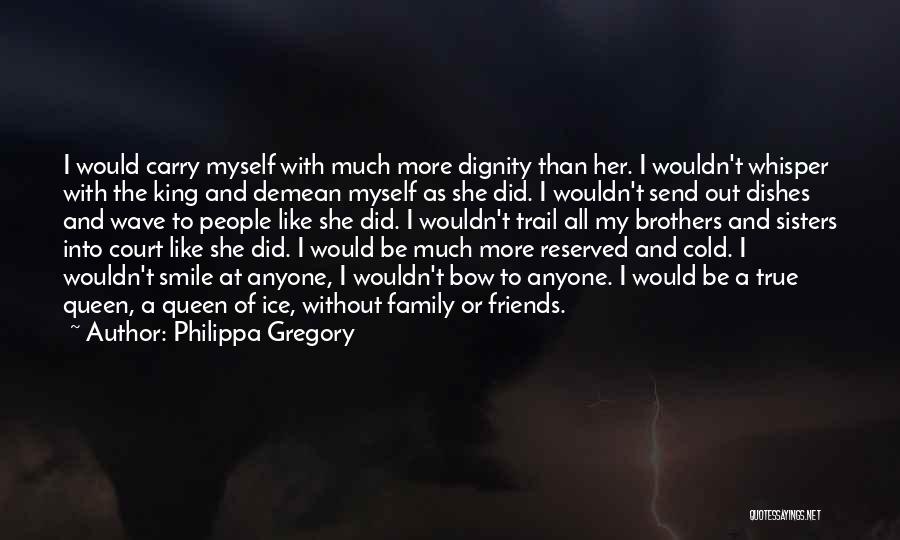 I would carry myself with much more dignity than her. I wouldn't whisper with the king and demean myself as she did. I wouldn't send out dishes and wave to people like she did. I wouldn't trail all my brothers and sisters into court like she did. I would be much more reserved and cold. I wouldn't smile at anyone, I wouldn't bow to anyone. I would be a true queen, a queen of ice, without family or friends.
~ Author: Philippa Gregory

QUOTESSAYINGS.NET